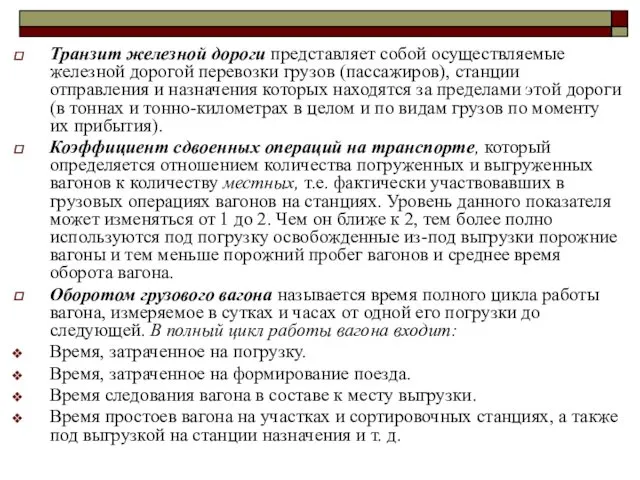 Транзит железной дороги представляет собой осуществляемые железной дорогой перевозки грузов (пассажиров), станции отправления и назначения которых находятся за пределами этой дороги (в тоннах и тонно-километрах в целом и по видам грузов по моменту их прибытия).

Коэффициент сдвоенных операций на транспорте, который определяется отношением количества погруженных и выгруженных вагонов к количеству местных, т.е. фактически участвовавших в грузовых операциях вагонов на станциях. Уровень данного показателя может изменяться от 1 до 2. Чем он ближе к 2, тем более полно используются под погрузку освобожденные из-под выгрузки порожние вагоны и тем меньше порожний пробег вагонов и среднее время оборота вагона.

Оборотом грузового вагона называется время полного цикла работы вагона, измеряемое в сутках и часах от одной его погрузки до следующей. В полный цикл работы вагона входит:

Время, затраченное на погрузку.

Время, затраченное на формирование поезда.

Время следования вагона в составе к месту выгрузки.

Время простоев вагона на участках и сортировочных станциях, а также под выгрузкой на станции назначения и т. д.